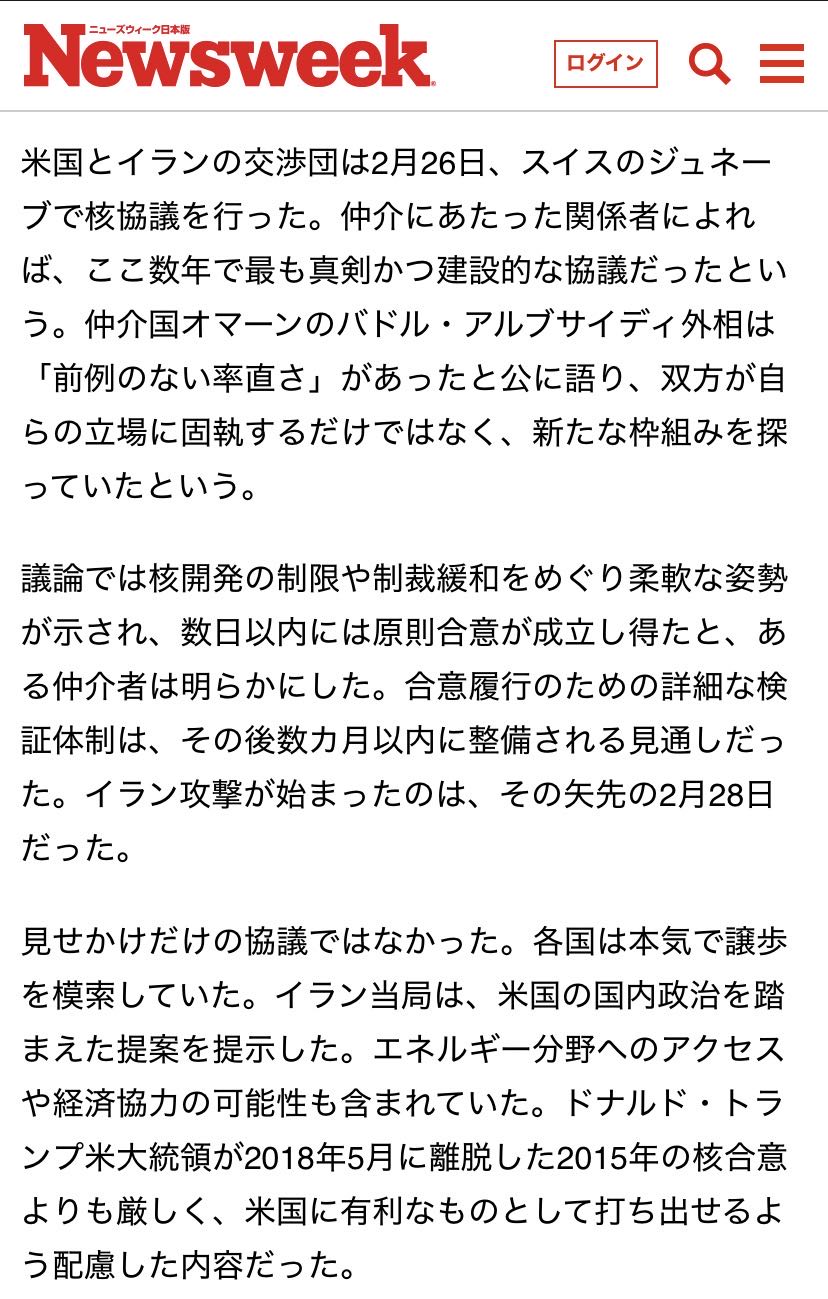 ニューズウィーク日本版
Newsweek

ログイン

米国とイランの交渉団は2月26日、スイスのジュネーブで核協議を行った。仲介にあたった関係者によれば、ここ数年で最も真剣かつ建設的な協議だったという。仲介国オマーンのバドル・アルブサイディ外相は「前例のない率直さ」があったと公に語り、双方が自らの立場に固執するだけではなく、新たな枠組みを探っていたという。

議論では核開発の制限や制裁緩和をめぐり柔軟な姿勢が示され、数日以内には原則合意が成立し得たと、ある仲介者は明らかにした。合意履行のための詳細な検証体制は、その後数カ月以内に整備される見通しだった。イラン攻撃が始まったのは、その矢先の2月28日だった。

見せかけだけの協議ではなかった。各国は本気で譲歩を模索していた。イラン当局は、米国の国内政治を踏まえた提案を提示した。エネルギー分野へのアクセスや経済協力の可能性も含まれていた。ドナルド・トランプ米大統領が2018年5月に離脱した2015年の核合意よりも厳しく、米国に有利なものとして打ち出せるよう配慮した内容だった。